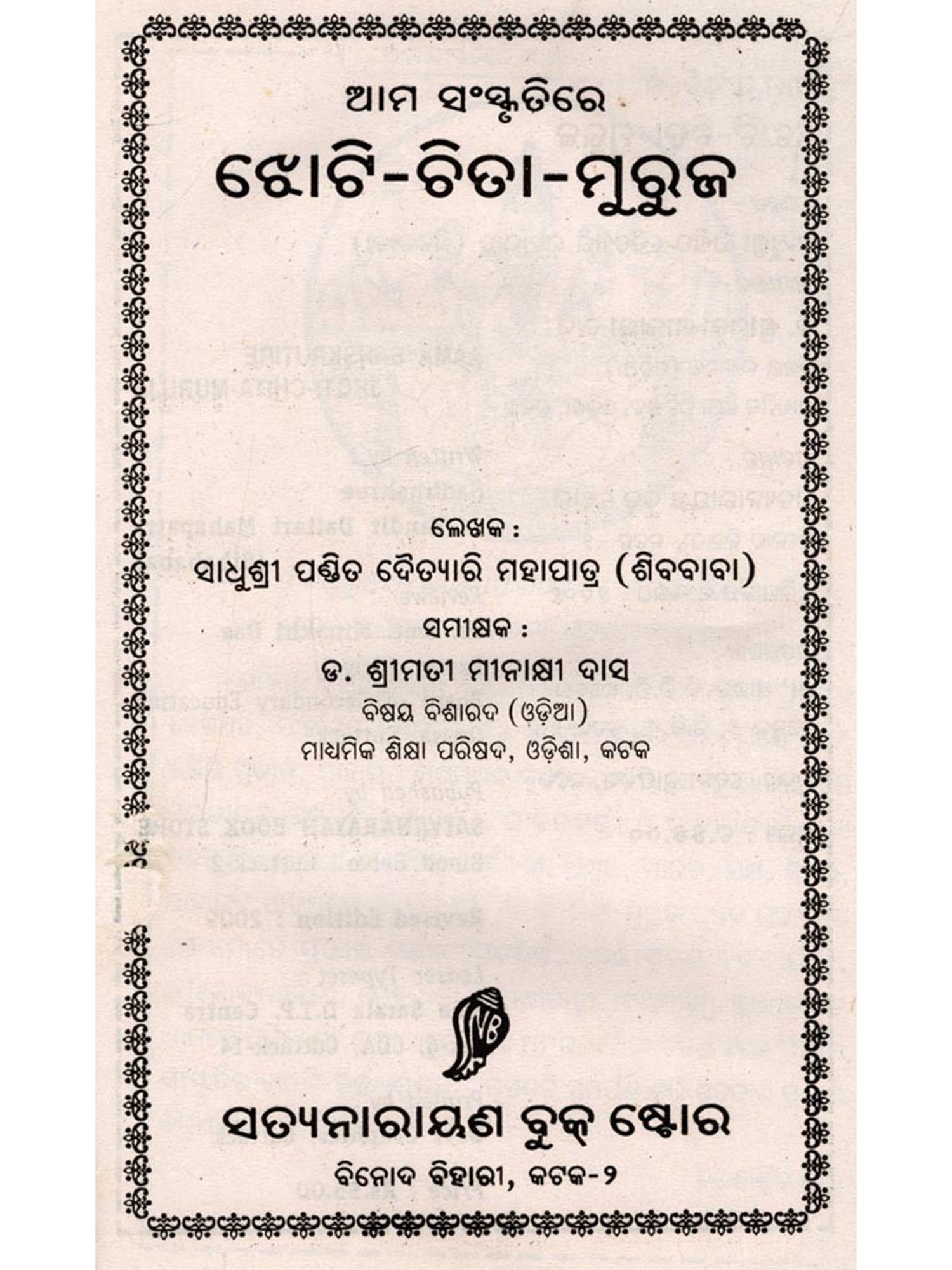 ଆମ ସଂସ୍କୃତିରେ

ଝୋଟି-ଚିତା-ମୁରୁଜ

ଲେଖକ :
ସାଧୁଶ୍ରୀ ପଣ୍ଡିତ ଦୈତ୍ୟାରି ମହାପାତ୍ର (ଶିବବାବା)

ସମୀକ୍ଷକ :
ଡ. ଶ୍ରୀମତୀ ମୀନାକ୍ଷୀ ଦାସ
ବିଷୟ ବିଶାରଦ (ଓଡ଼ିଆ)
ମାଧ୍ୟମିକ ଶିକ୍ଷା ପରିଷଦ, ଓଡ଼ିଶା, କଟକ

ସତ୍ୟନାରାୟଣ ବୁକ୍ ଷ୍ଟୋର

ବିନୋଦ ବିହାରୀ, କଟକ-୨